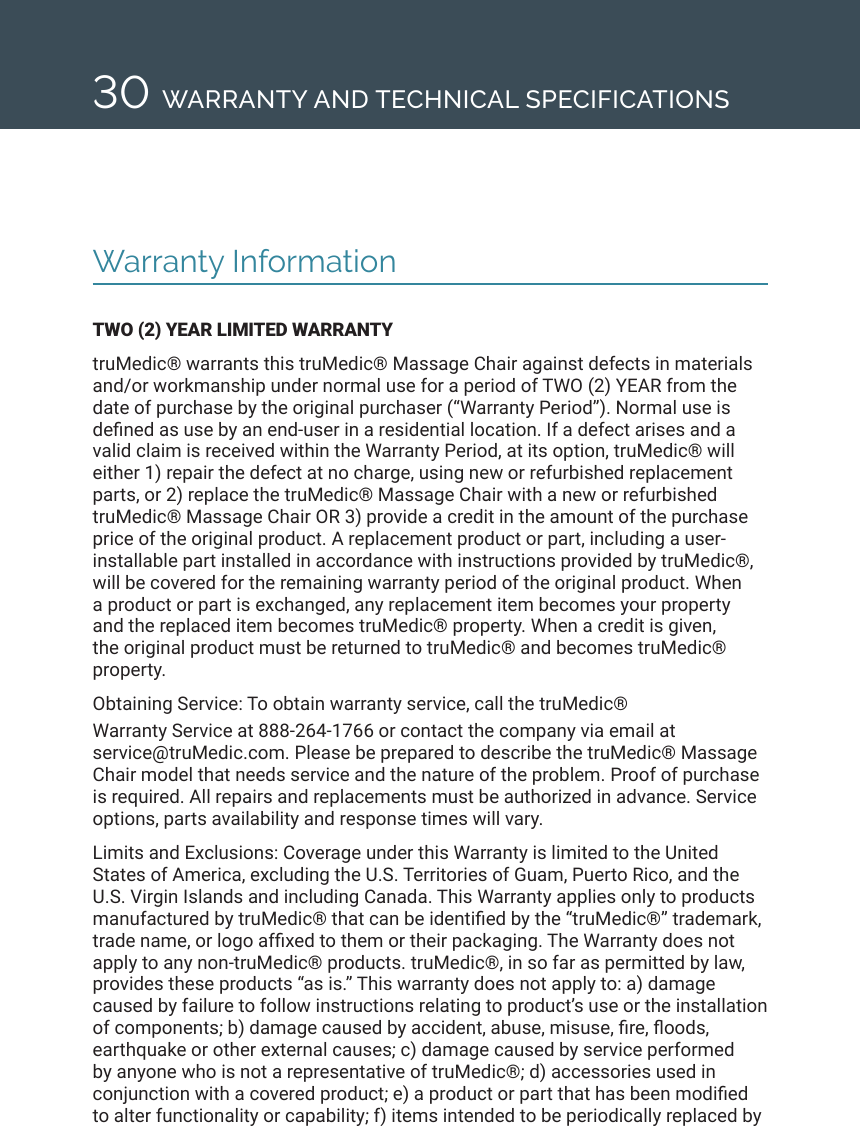 30 WARRANTY AND TECHNICAL SPECIFICATIONS

Warranty Information

TWO (2) YEAR LIMITED WARRANTY

truMedic® warrants this truMedic® Massage Chair against defects in materials and/or workmanship under normal use for a period of TWO (2) YEAR from the date of purchase by the original purchaser (“Warranty Period”). Normal use is defined as use by an end-user in a residential location. If a defect arises and a valid claim is received within the Warranty Period, at its option, truMedic® will either 1) repair the defect at no charge, using new or refurbished replacement parts, or 2) replace the truMedic® Massage Chair with a new or refurbished truMedic® Massage Chair OR 3) provide a credit in the amount of the purchase price of the original product. A replacement product or part, including a user-installable part installed in accordance with instructions provided by truMedic®, will be covered for the remaining warranty period of the original product. When a product or part is exchanged, any replacement item becomes your property and the replaced item becomes truMedic® property. When a credit is given, the original product must be returned to truMedic® and becomes truMedic® property.

Obtaining Service: To obtain warranty service, call the truMedic®

Warranty Service at 888-264-1766 or contact the company via email at service@truMedic.com. Please be prepared to describe the truMedic® Massage Chair model that needs service and the nature of the problem. Proof of purchase is required. All repairs and replacements must be authorized in advance. Service options, parts availability and response times will vary.

Limits and Exclusions: Coverage under this Warranty is limited to the United States of America, excluding the U.S. Territories of Guam, Puerto Rico, and the U.S. Virgin Islands and including Canada. This Warranty applies only to products manufactured by truMedic® that can be identified by the “truMedic®” trademark, trade name, or logo affixed to them or their packaging. The Warranty does not apply to any non-truMedic® products. truMedic®, in so far as permitted by law, provides these products “as is.” This warranty does not apply to: a) damage caused by failure to follow instructions relating to product’s use or the installation of components; b) damage caused by accident, abuse, misuse, fire, floods, earthquake or other external causes; c) damage caused by service performed by anyone who is not a representative of truMedic®; d) accessories used in conjunction with a covered product; e) a product or part that has been modified to alter functionality or capability; f) items intended to be periodically replaced by